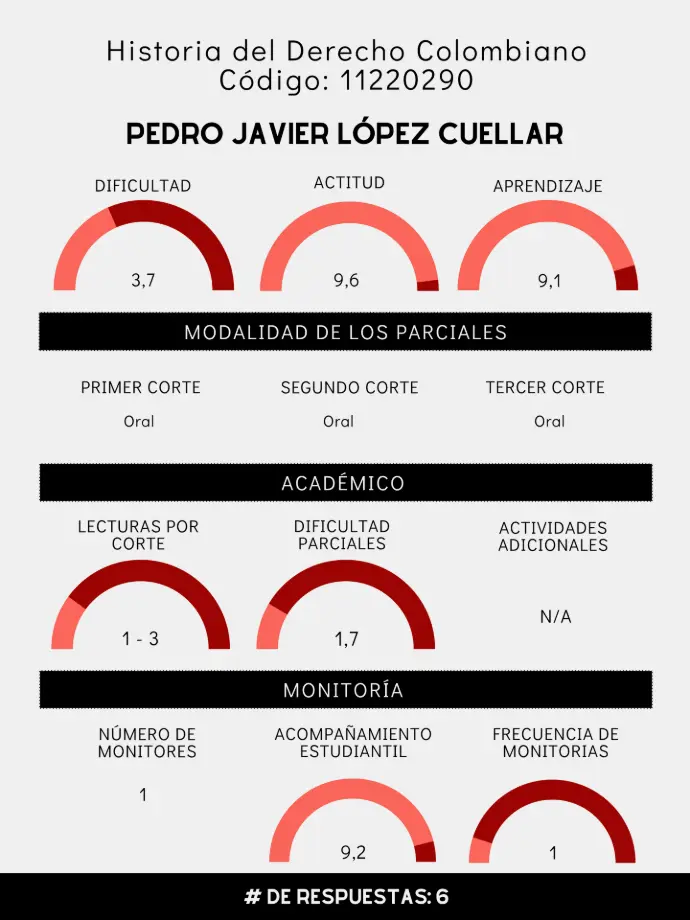 Historia del Derecho Colombiano
Código: 11220290

PEDRO JAVIER LÓPEZ CUELLAR

DIFICULTAD
3,7

ACTITUD
9,6

APRENDIZAJE
9,1

MODALIDAD DE LOS PARCIALES

PRIMER CORTE
Oral

SEGUNDO CORTE
Oral

TERCER CORTE
Oral

ACADÉMICO

LECTURAS POR CORTE
1 - 3

DIFICULTAD PARCIALES
1,7

ACTIVIDADES ADICIONALES
N/A

MONITORÍA

NÚMERO DE MONITORES
1

ACOMPAÑAMIENTO ESTUDIANTIL
9,2

FRECUENCIA DE MONITORIAS
1

# DE RESPUESTAS: 6